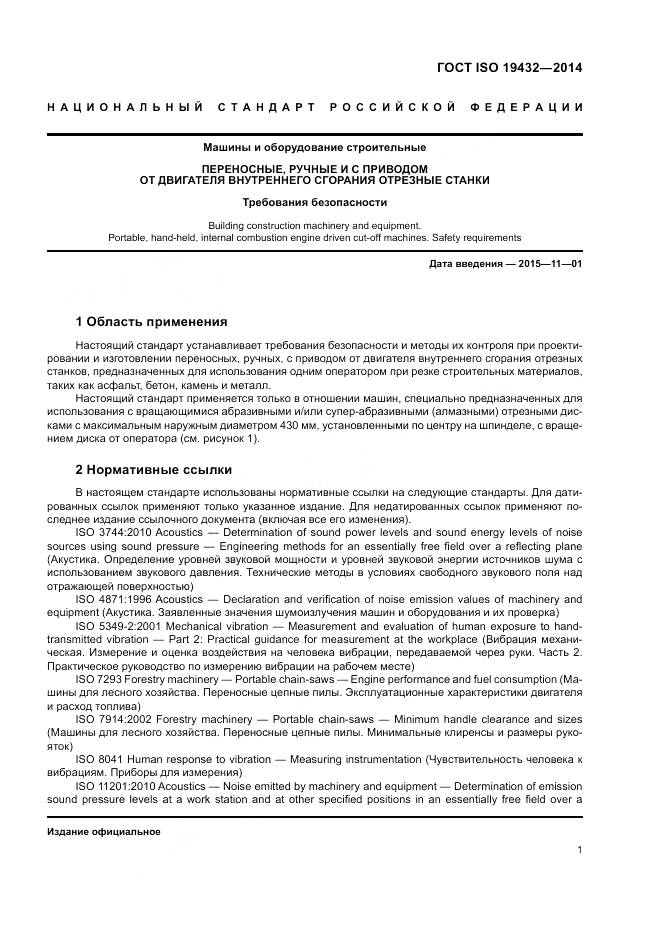 ГОСТ ISO 19432—2014

НАЦИОНАЛЬНЫЙ СТАНДАРТ РОССИЙСКОЙ ФЕДЕРАЦИИ

Машины и оборудование строительные

ПЕРЕНОСНЫЕ, РУЧНЫЕ И С ПРИВОДОМ ОТ ДВИГАТЕЛЯ ВНУТРЕННЕГО СГОРАНИЯ ОТРЕЗНЫЕ СТАНКИ

Требования безопасности

Building construction machinery and equipment. Portable, hand-held, internal combustion engine driven cut-off machines. Safety requirements

Дата введения — 2015—11—01

1 Область применения

Настоящий стандарт устанавливает требования безопасности и методы их контроля при проектировании и изготовлении переносных, ручных, с приводом от двигателя внутреннего сгорания отрезных станков, предназначенных для использования одним оператором при резке строительных материалов, таких как асфальт, бетон, камень и металл.

Настоящий стандарт применяется только в отношении машин, специально предназначенных для использования с вращающимися абразивными и/или супер-абразивными (алмазными) отрезными дисками с максимальным наружным диаметром 430 мм, установленными по центру на шпинделе, с вращением диска от оператора (см. рисунок 1).

2 Нормативные ссылки

В настоящем стандарте использованы нормативные ссылки на следующие стандарты. Для датированных ссылок применяют только указанное издание. Для недатированных ссылок применяют последнее издание ссылочного документа (включая все его изменения).

ISO 3744:2010 Acoustics — Determination of sound power levels and sound energy levels of noise sources using sound pressure — Engineering methods for an essentially free field over a reflecting plane (Акустика. Определение уровней звуковой мощности и уровней звуковой энергии источников шума с использованием звукового давления. Технические методы в условиях свободного звукового поля над отражающей поверхностью)

ISO 4871:1996 Acoustics — Declaration and verification of noise emission values of machinery and equipment (Акустика. Заявленные значения шумоизлучения машин и оборудования и их проверка)

ISO 5349-2:2001 Mechanical vibration — Measurement and evaluation of human exposure to hand-transmitted vibration — Part 2: Practical guidance for measurement at the workplace (Вибрация механическая. Измерение и оценка воздействия на человека вибрации, передаваемой через руки. Часть 2. Практическое руководство по измерению вибрации на рабочем месте)

ISO 7293 Forestry machinery — Portable chain-saws — Engine performance and fuel consumption (Машины для лесного хозяйства. Переносные цепные пилы. Эксплуатационные характеристики двигателя и расход топлива)

ISO 7914:2002 Forestry machinery — Portable chain-saws — Minimum handle clearance and sizes (Машины для лесного хозяйства. Переносные цепные пилы. Минимальные клиренсы и размеры рукояток)

ISO 8041 Human response to vibration — Measuring instrumentation (Чувствительность человека к вибрациям. Приборы для измерения)

ISO 11201:2010 Acoustics — Noise emitted by machinery and equipment — Determination of emission sound pressure levels at a work station and at other specified positions in an essentially free field over a

Издание официальное

1